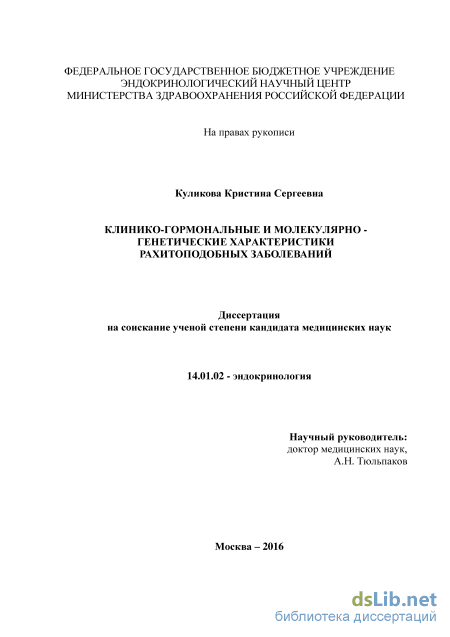 ФЕДЕРАЛЬНОЕ ГОСУДАРСТВЕННОЕ БЮДЖЕТНОЕ УЧРЕЖДЕНИЕ
ЭНДОКРИНОЛОГИЧЕСКИЙ НАУЧНЫЙ ЦЕНТР
МИНИСТЕРСТВА ЗДРАВООХРАНЕНИЯ РОССИЙСКОЙ ФЕДЕРАЦИИ

На правах рукописи

Куликова Кристина Сергеевна

КЛИНИКО-ГОРМОНАЛЬНЫЕ И МОЛЕКУЛЯРНО - ГЕНЕТИЧЕСКИЕ ХАРАКТЕРИСТИКИ РАХИТОПОДОБНЫХ ЗАБОЛЕВАНИЙ

Диссертация
на соискание ученой степени кандидата медицинских наук

14.01.02 - эндокринология

Научный руководитель:
доктор медицинских наук,
А.Н. Тюльпаков

Москва – 2016

dsLib.net
библиотека диссертаций